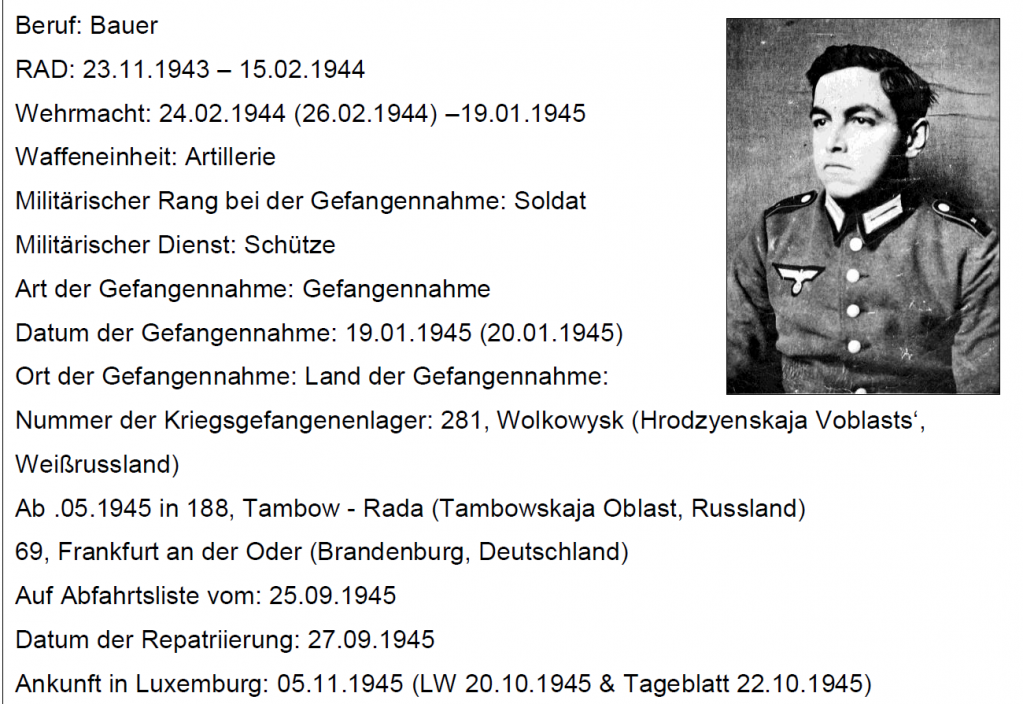 Beruf: Bauer

RAD: 23.11.1943 – 15.02.1944

Wehrmacht: 24.02.1944 (26.02.1944) –19.01.1945

Waffeneinheit: Artillerie

Militärischer Rang bei der Gefangennahme: Soldat

Militärischer Dienst: Schütze

Art der Gefangennahme: Gefangennahme

Datum der Gefangennahme: 19.01.1945 (20.01.1945)

Ort der Gefangennahme: Land der Gefangennahme:

Nummer der Kriegsgefangenenlager: 281, Wolkowysk (Hrodzyenskaja Voblasts', Weißrussland)

Ab .05.1945 in 188, Tambow - Rada (Tambowskaja Oblast, Russland)

69, Frankfurt an der Oder (Brandenburg, Deutschland)

Auf Abfahrtsliste vom: 25.09.1945

Datum der Repatriierung: 27.09.1945

Ankunft in Luxemburg: 05.11.1945 (LW 20.10.1945 & Tageblatt 22.10.1945)